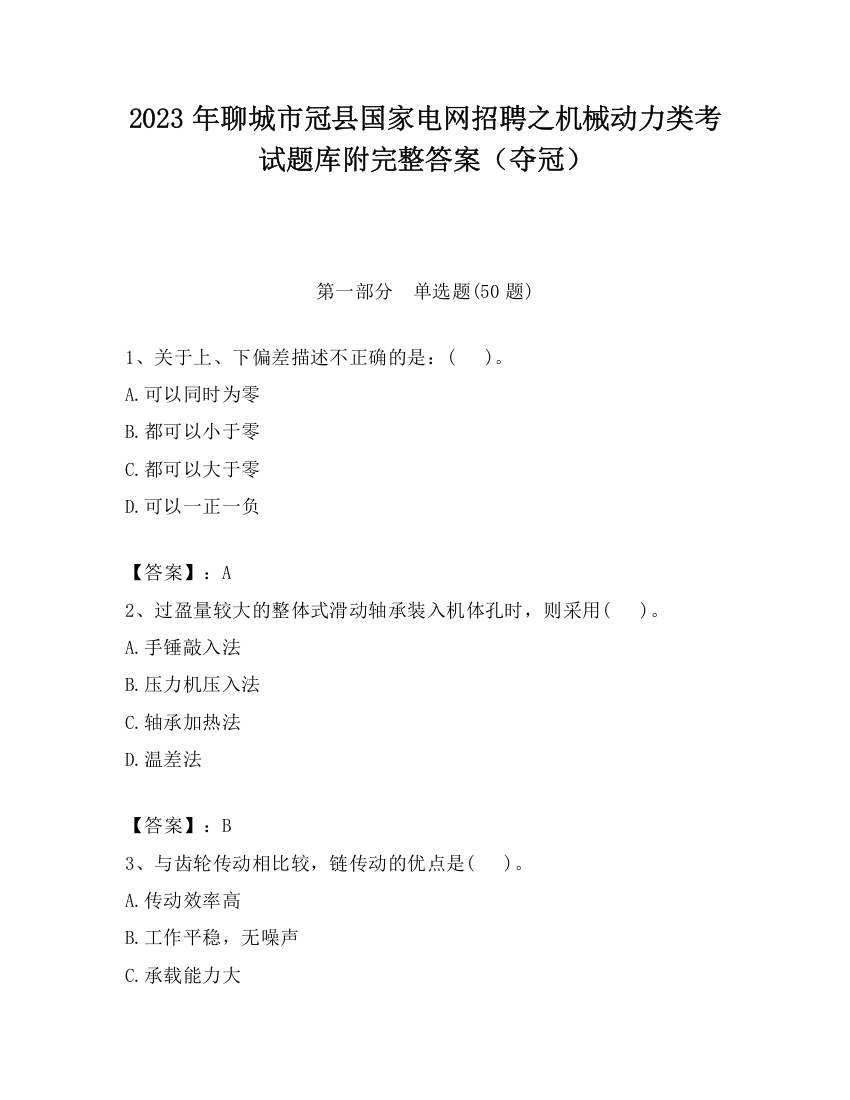 2023 年聊城市冠县国家电网招聘之机械动力类考试题库附完整答案（夺冠）

第一部分　单选题(50 题)

1、关于上、下偏差描述不正确的是：(　　)。

A.可以同时为零

B.都可以小于零

C.都可以大于零

D.可以一正一负

【答案】：A

2、过盈量较大的整体式滑动轴承装入机体孔时，则采用(　　)。

A.手锤敲入法

B.压力机压入法

C.轴承加热法

D.温差法

【答案】：B

3、与齿轮传动相比较，链传动的优点是(　　)。

A.传动效率高

B.工作平稳，无噪声

C.承载能力大